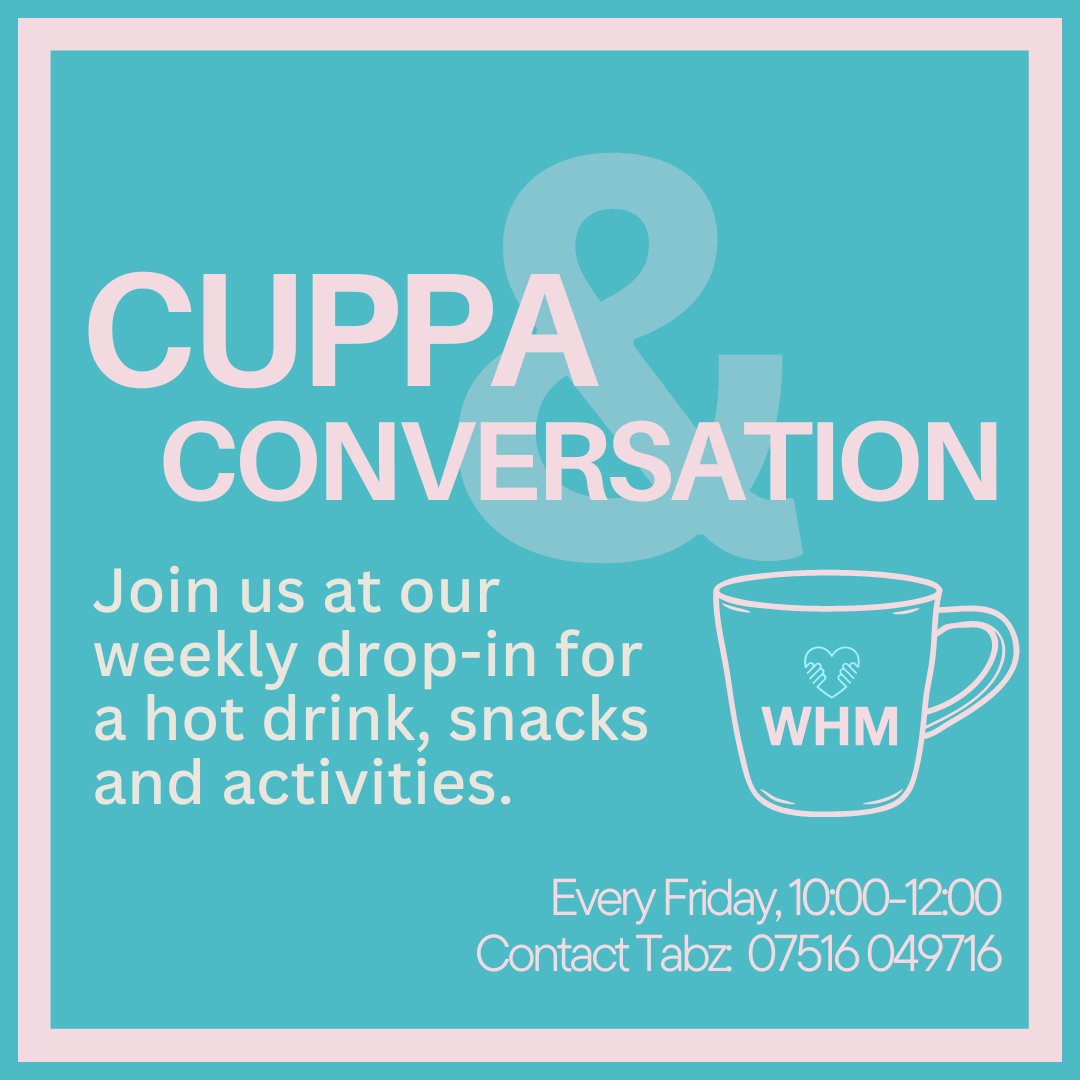 CUPPA
&
CONVERSATION

Join us at our weekly drop-in for a hot drink, snacks and activities.

WHM

Every Friday, 10:00-12:00
Contact Tabz: 07516 049716